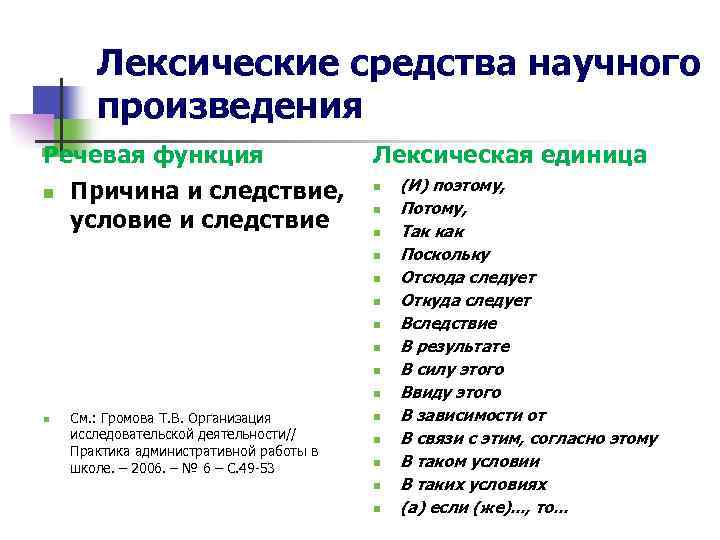 Лексические средства научного произведения

Речевая функция

Причина и следствие, условие и следствие

См.: Громова Т.В. Организация исследовательской деятельности// Практика административной работы в школе. – 2006. – № 6 – С.49-53

Лексическая единица

(И) поэтому,
Потому,
Так как
Поскольку
Отсюда следует
Откуда следует
Вследствие
В результате
В силу этого
Ввиду этого
В зависимости от
В связи с этим, согласно этому
В таком условии
В таких условиях
(а) если (же)..., то...